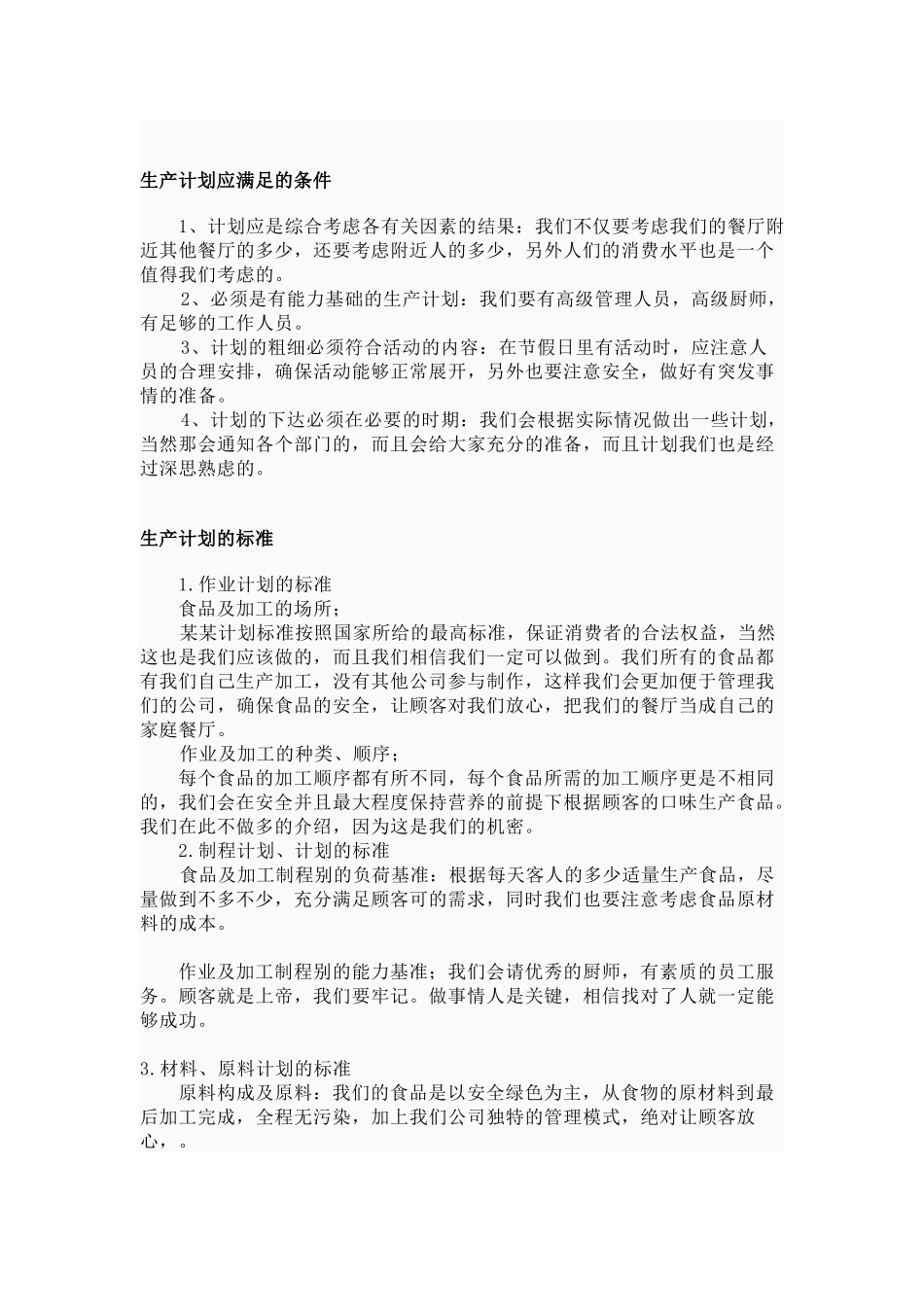 生产计划应满足的条件

1、计划应是综合考虑各有关因素的结果：我们不仅要考虑我们的餐厅附近其他餐厅的多少，还要考虑附近人的多少，另外人们的消费水平也是一个值得我们考虑的。

2、必须是有能力基础的生产计划：我们要有高级管理人员，高级厨师，有足够的工作人员。

3、计划的粗细必须符合活动的内容：在节假日里有活动时，应注意人员的合理安排，确保活动能够正常展开，另外也要注意安全，做好有突发事情的准备。

4、计划的下达必须在必要的时期：我们会根据实际情况做出一些计划，当然那会通知各个部门的，而且会给大家充分的准备，而且计划我们也是经过深思熟虑的。

生产计划的标准

1.作业计划的标准

食品及加工的场所；

某某计划标准按照国家所给的最高标准，保证消费者的合法权益，当然这也是我们应该做的，而且我们相信我们一定可以做到。我们所有的食品都有我们自己生产加工，没有其他公司参与制作，这样我们会更加便于管理我们的公司，确保食品的安全，让顾客对我们放心，把我们的餐厅当成自己的家庭餐厅。

作业及加工的种类、顺序；

每个食品的加工顺序都有所不同，每个食品所需的加工顺序更是不相同的，我们会在安全并且最大程度保持营养的前提下根据顾客的口味生产食品。我们在此不做多的介绍，因为这是我们的机密。

2.制程计划、计划的标准

食品及加工制程别的负荷基准：根据每天客人的多少适量生产食品，尽量做到不多不少，充分满足顾客可的需求，同时我们也要注意考虑食品原材料的成本。

作业及加工制程别的能力基准；我们会请优秀的厨师，有素质的员工服务。顾客就是上帝，我们要牢记。做事情人是关键，相信找对了人就一定能够成功。

3.材料、原料计划的标准

原料构成及原料：我们的食品是以安全绿色为主，从食物的原材料到最后加工完成，全程无污染，加上我们公司独特的管理模式，绝对让顾客放心，。